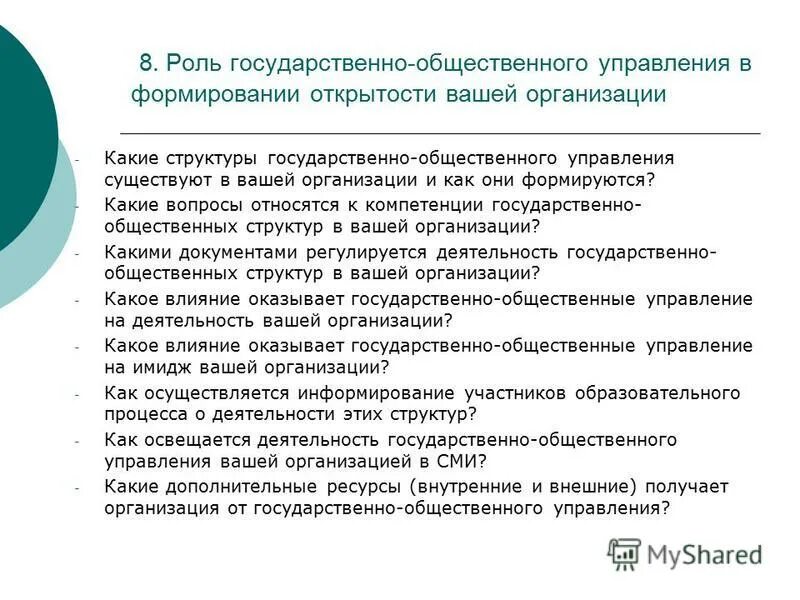 8. Роль государственно-общественного управления в формировании открытости вашей организации

- Какие структуры государственно-общественного управления существуют в вашей организации и как они формируются?
- Какие вопросы относятся к компетенции государственно-общественных структур в вашей организации?
- Какими документами регулируется деятельность государственно-общественных структур в вашей организации?
- Какое влияние оказывает государственно-общественные управление на деятельность вашей организации?
- Какое влияние оказывает государственно-общественные управление на имидж вашей организации?
- Как осуществляется информирование участников образовательного процесса о деятельности этих структур?
- Как освещается деятельность государственно-общественного управления вашей организацией в СМИ?
- Какие дополнительные ресурсы (внутренние и внешние) получает организация от государственно-общественного управления?

MyShared